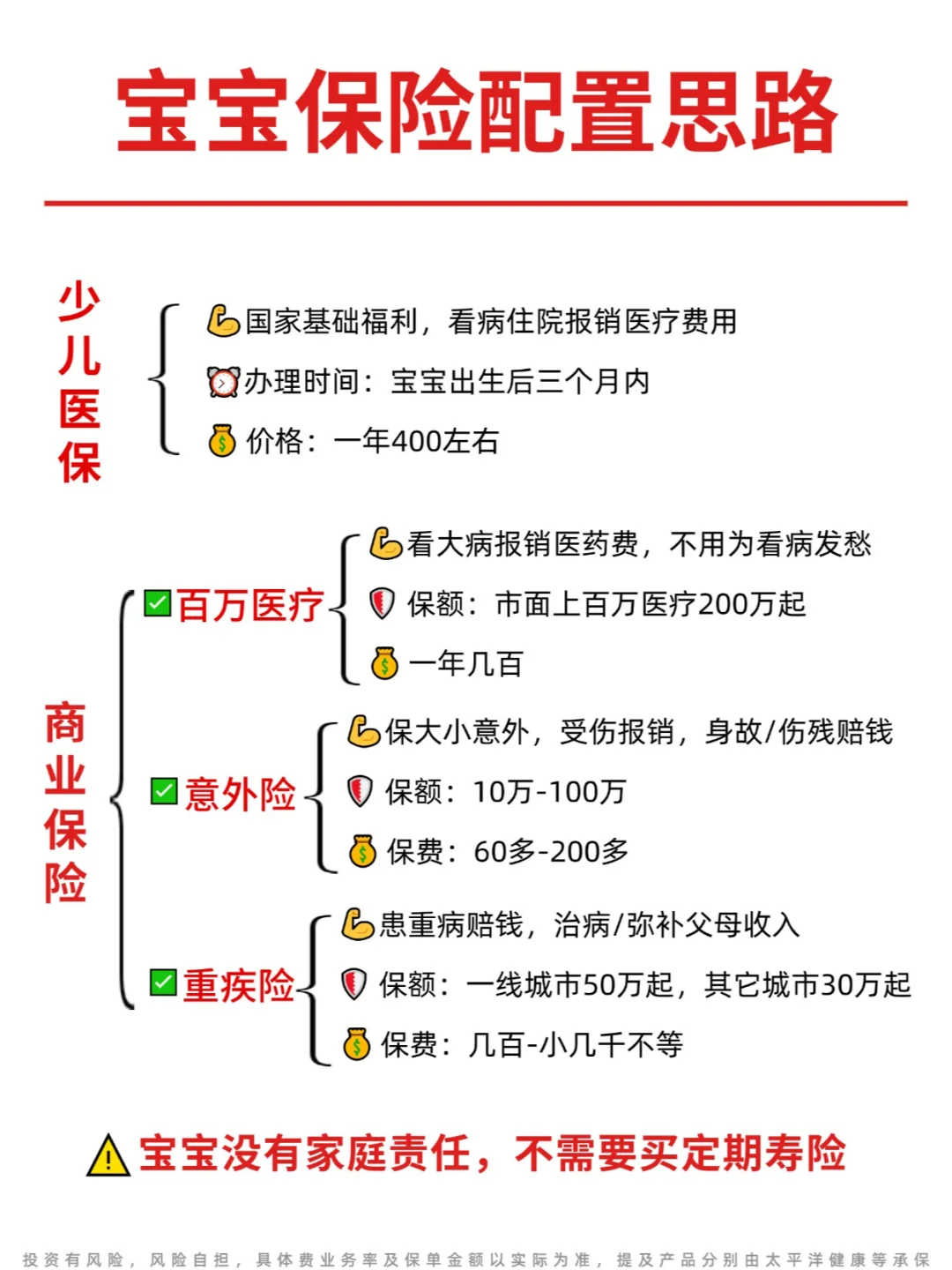 宝宝保险配置思路

少儿医保

国家基础福利，看病住院报销医疗费用

办理时间：宝宝出生后三个月内

价格：一年400左右

商业保险

百万医疗

看大病报销医药费，不用为看病发愁

保额：市面上百万医疗200万起

一年几百

意外险

保大小意外，受伤报销，身故/伤残赔钱

保额：10万-100万

保费：60多-200多

重疾险

患重病赔钱，治病/弥补父母收入

保额：一线城市50万起，其它城市30万起

保费：几百-小几千不等

宝宝没有家庭责任，不需要买定期寿险

投资有风险，风险自担，具体费业务率及保单金额以实际为准，提及产品分别由太平洋健康等承保